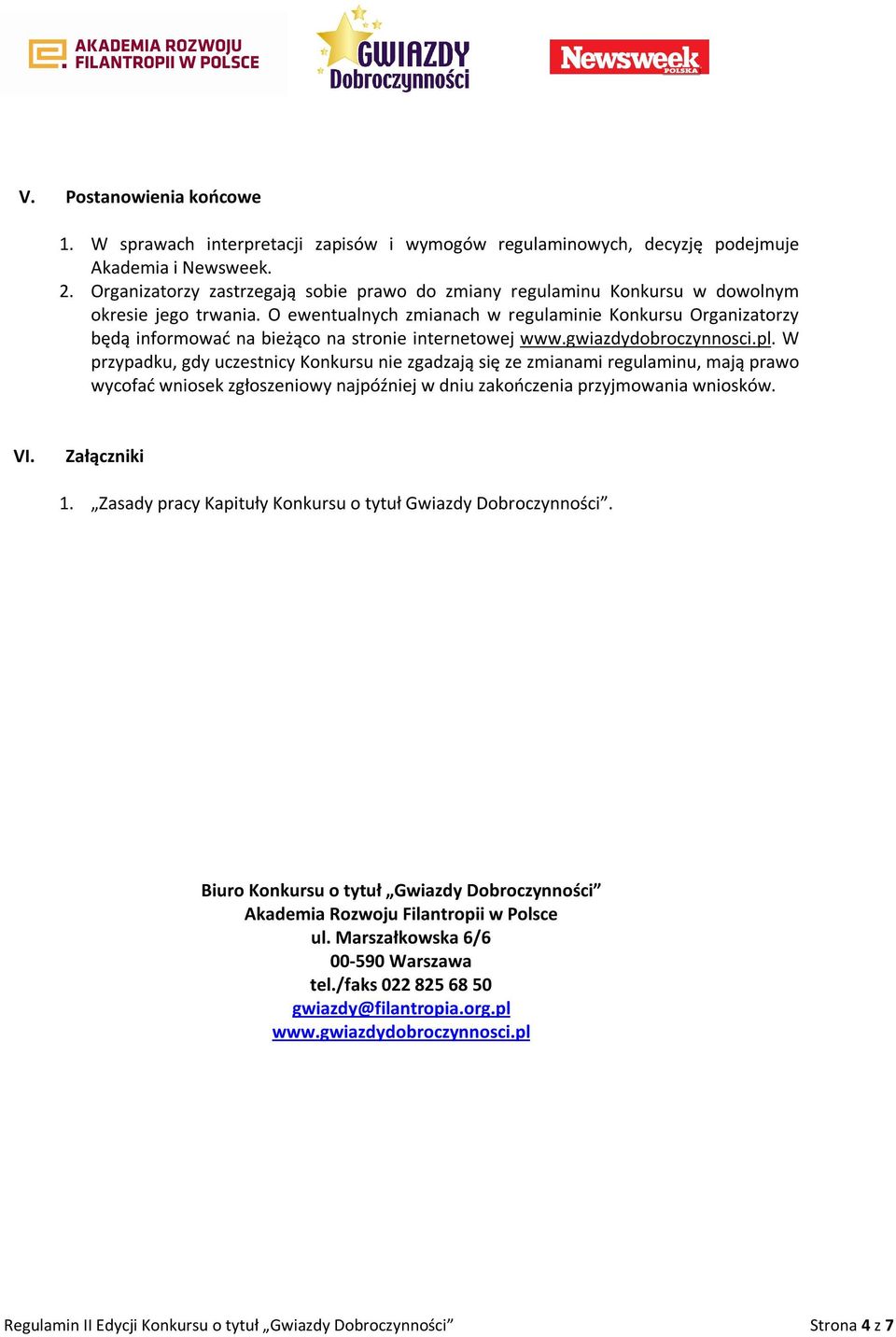 AKADEMIA ROZWOJU FILANTROPII W POLSCE

GWIAZDY Dobroczynności

Newsweek POLSKA

V. Postanowienia końcowe

1. W sprawach interpretacji zapisów i wymogów regulaminowych, decyzję podejmuje Akademia i Newsweek.
2. Organizatorzy zastrzegają sobie prawo do zmiany regulaminu Konkursu w dowolnym okresie jego trwania. O ewentualnych zmianach w regulaminie Konkursu Organizatorzy będą informować na bieżąco na stronie internetowej www.gwiazdydobroczynnosci.pl. W przypadku, gdy uczestnicy Konkursu nie zgadzają się ze zmianami regulaminu, mają prawo wycofać wniosek zgłoszeniowy najpóźniej w dniu zakończenia przyjmowania wniosków.

VI. Załączniki

1. „Zasady pracy Kapituły Konkursu o tytuł Gwiazdy Dobroczynności”.

Biuro Konkursu o tytuł „Gwiazdy Dobroczynności”
Akademia Rozwoju Filantropii w Polsce
ul. Marszałkowska 6/6
00-590 Warszawa
tel./faks 022 825 68 50
gwiazdy@filantropia.org.pl
www.gwiazdydobroczynnosci.pl

Regulamin II Edycji Konkursu o tytuł „Gwiazdy Dobroczynności”

Strona 4 z 7